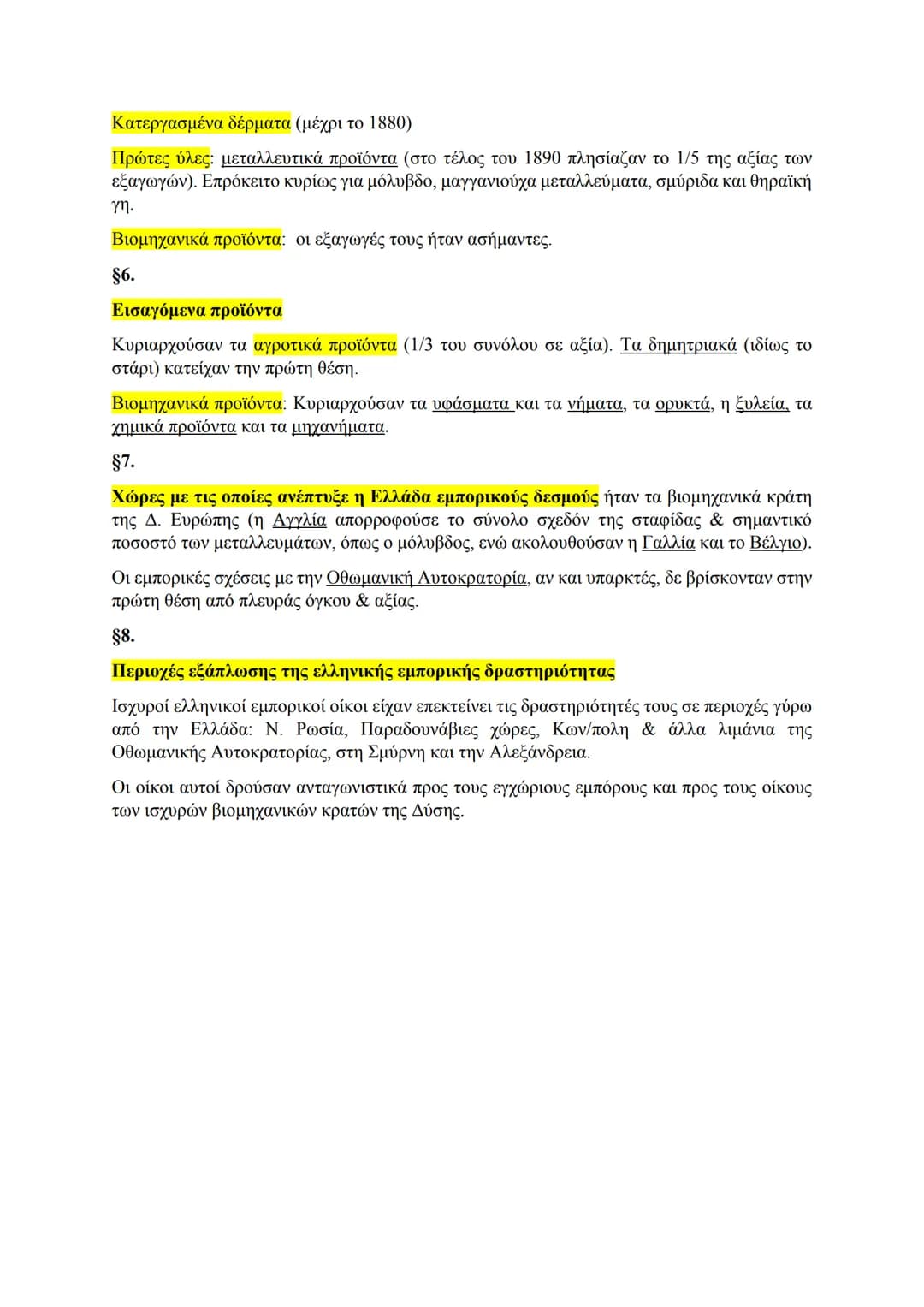 Κατεργασμένα δέρματα (μέχρι το 1880)

Πρώτες ύλες: μεταλλευτικά προϊόντα (στο τέλος του 1890 πλησίαζαν το 1/5 της αξίας των εξαγωγών). Επρόκειτο κυρίως για μόλυβδο, μαγγανιούχα μεταλλεύματα, σμύριδα και θηραϊκή γη.

Βιομηχανικά προϊόντα: οι εξαγωγές τους ήταν ασήμαντες.

§6.

Εισαγόμενα προϊόντα

Κυριαρχούσαν τα αγροτικά προϊόντα (1/3 του συνόλου σε αξία). Τα δημητριακά (ιδίως το στάρι) κατείχαν την πρώτη θέση.

Βιομηχανικά προϊόντα: Κυριαρχούσαν τα υφάσματα και τα νήματα, τα ορυκτά, η ξυλεία, τα χημικά προϊόντα και τα μηχανήματα.

§7.

Χώρες με τις οποίες ανέπτυξε η Ελλάδα εμπορικούς δεσμούς ήταν τα βιομηχανικά κράτη της Δ. Ευρώπης (η Αγγλία απορροφούσε το σύνολο σχεδόν της σταφίδας & σημαντικό ποσοστό των μεταλλευμάτων, όπως ο μόλυβδος, ενώ ακολουθούσαν η Γαλλία και το Βέλγιο).

Οι εμπορικές σχέσεις με την Οθωμανική Αυτοκρατορία, αν και υπαρκτές, δε βρίσκονταν στην πρώτη θέση από πλευράς όγκου & αξίας.

§8.

Περιοχές εξάπλωσης της ελληνικής εμπορικής δραστηριότητας

Ισχυροί ελληνικοί εμπορικοί οίκοι είχαν επεκτείνει τις δραστηριότητές τους σε περιοχές γύρω από την Ελλάδα: Ν. Ρωσία, Παραδουνάβιες χώρες, Κων/πολη & άλλα λιμάνια της Οθωμανικής Αυτοκρατορίας, στη Σμύρνη και την Αλεξάνδρεια.

Οι οίκοι αυτοί δρούσαν ανταγωνιστικά προς τους εγχώριους εμπόρους και προς τους οίκους των ισχυρών βιομηχανικών κρατών της Δύσης.